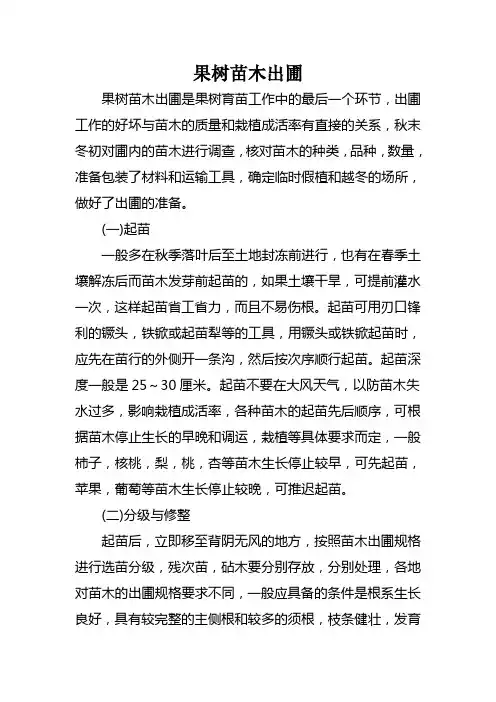 果树苗木出圃

果树苗木出圃是果树育苗工作中的最后一个环节，出圃工作的好坏与苗木的质量和栽植成活率有直接的关系，秋末冬初对圃内的苗木进行调查，核对苗木的种类，品种，数量，准备包装了材料和运输工具，确定临时假植和越冬的场所，做好了出圃的准备。

(一)起苗

一般多在秋季落叶后至土地封冻前进行，也有在春季土壤解冻后而苗木发芽前起苗的，如果土壤干旱，可提前灌水一次，这样起苗省工省力，而且不易伤根。起苗可用刃口锋利的镢头，铁锨或起苗犁等的工具，用镢头或铁锨起苗时，应先在苗行的外侧开一条沟，然后按次序顺行起苗。起苗深度一般是 25～30 厘米。起苗不要在大风天气，以防苗木失水过多，影响栽植成活率，各种苗木的起苗先后顺序，可根据苗木停止生长的早晚和调运，栽植等具体要求而定，一般柿子，核桃，梨，桃，杏等苗木生长停止较早，可先起苗，苹果，葡萄等苗木生长停止较晚，可推迟起苗。

(二)分级与修整

起苗后，立即移至背阴无风的地方，按照苗木出圃规格进行选苗分级，残次苗，砧木要分别存放，分别处理，各地对苗木的出圃规格要求不同，一般应具备的条件是根系生长良好，具有较完整的主侧根和较多的须根，枝条健壮，发育